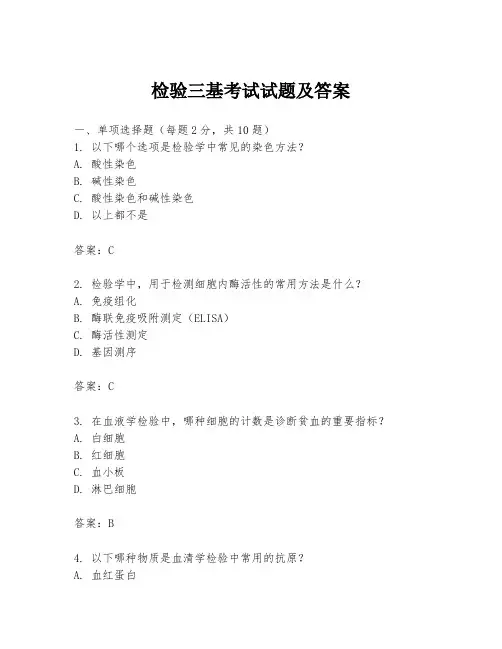 检验三基考试试题及答案

一、单项选择题（每题2分，共10题）
1. 以下哪个选项是检验学中常见的染色方法？
A. 酸性染色
B. 碱性染色
C. 酸性染色和碱性染色
D. 以上都不是

答案：C

2. 检验学中，用于检测细胞内酶活性的常用方法是什么？
A. 免疫组化
B. 酶联免疫吸附测定（ELISA）
C. 酶活性测定
D. 基因测序

答案：C

3. 在血液学检验中，哪种细胞的计数是诊断贫血的重要指标？
A. 白细胞
B. 红细胞
C. 血小板
D. 淋巴细胞

答案：B

4. 以下哪种物质是血清学检验中常用的抗原？
A. 血红蛋白